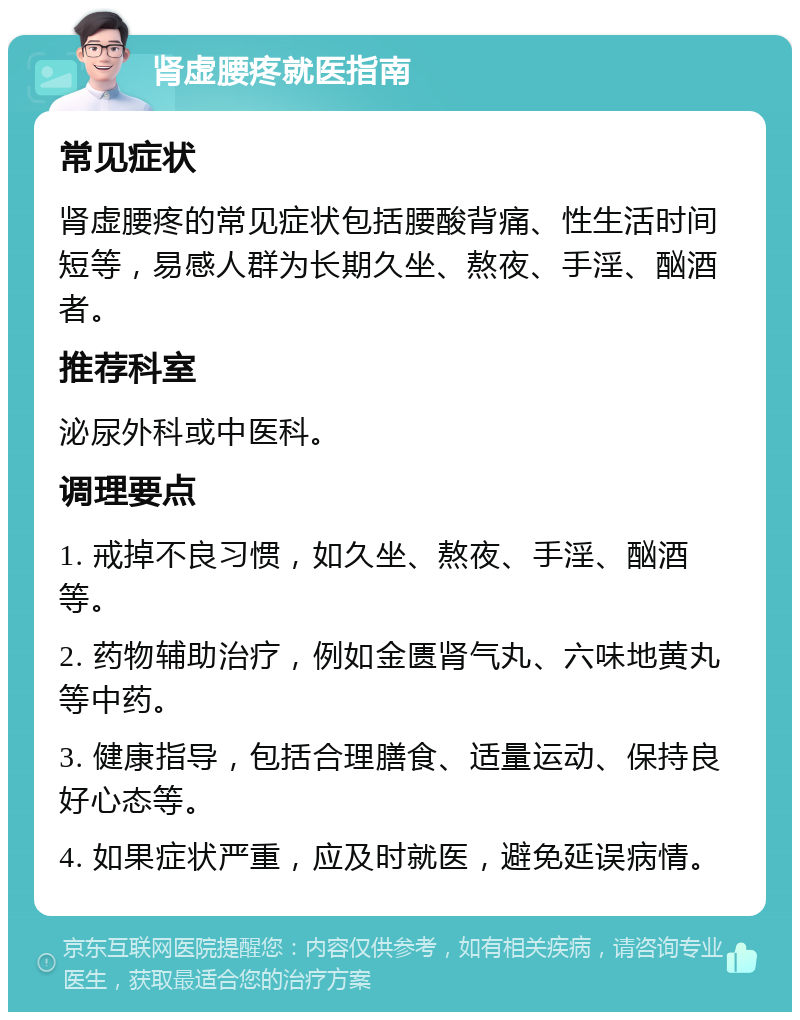 肾虚腰疼就医指南

常见症状

肾虚腰疼的常见症状包括腰酸背痛、性生活时间短等，易感人群为长期久坐、熬夜、手淫、酗酒者。

推荐科室

泌尿外科或中医科。

调理要点

1. 戒掉不良习惯，如久坐、熬夜、手淫、酗酒等。

2. 药物辅助治疗，例如金匮肾气丸、六味地黄丸等中药。

3. 健康指导，包括合理膳食、适量运动、保持良好心态等。

4. 如果症状严重，应及时就医，避免延误病情。

京东互联网医院提醒您：内容仅供参考，如有相关疾病，请咨询专业医生，获取最适合您的治疗方案